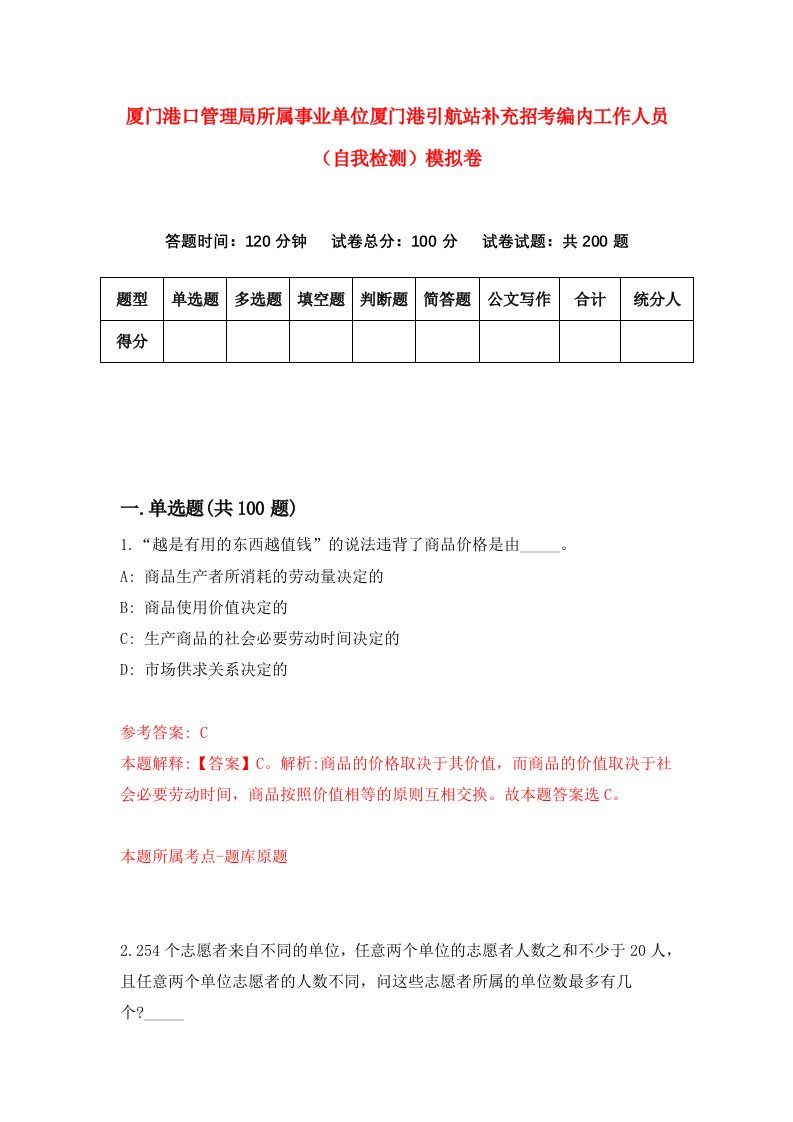 厦门港口管理局所属事业单位厦门港引航站补充招考编内工作人员（自我检测）模拟卷

答题时间：120 分钟　试卷总分：100 分　试卷试题：共 200 题

| 题型 | 单选题 | 多选题 | 填空题 | 判断题 | 简答题 | 公文写作 | 合计 | 统分人 |
|---|---|---|---|---|---|---|---|---|
| 得分 | | | | | | | | |

一.单选题(共 100 题)

1.“越是有用的东西越值钱”的说法违背了商品价格是由_____。

A: 商品生产者所消耗的劳动量决定的

B: 商品使用价值决定的

C: 生产商品的社会必要劳动时间决定的

D: 市场供求关系决定的

参考答案: C

本题解释:【答案】C。解析:商品的价格取决于其价值，而商品的价值取决于社会必要劳动时间，商品按照价值相等的原则互相交换。故本题答案选 C。

本题所属考点-题库原题

2.254 个志愿者来自不同的单位，任意两个单位的志愿者人数之和不少于 20 人，且任意两个单位志愿者的人数不同，问这些志愿者所属的单位数最多有几个?_____